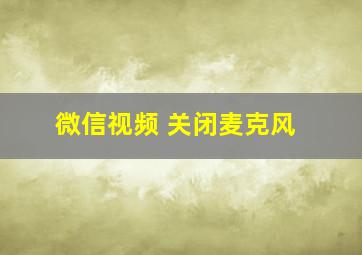 微信视频 关闭麦克风